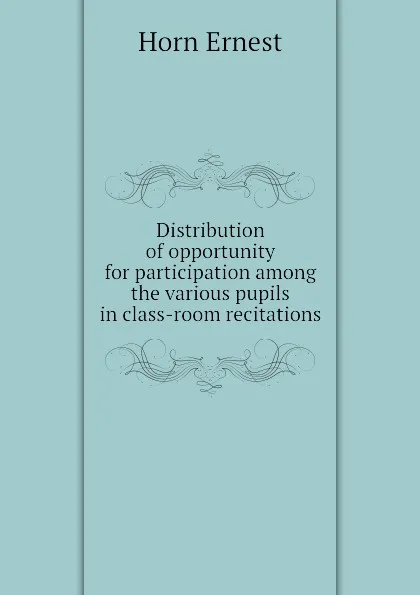 Horn Ernest

Distribution of opportunity for participation among the various pupils in class-room recitations